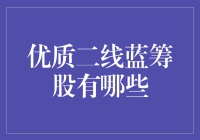 优质二线蓝筹股有哪些